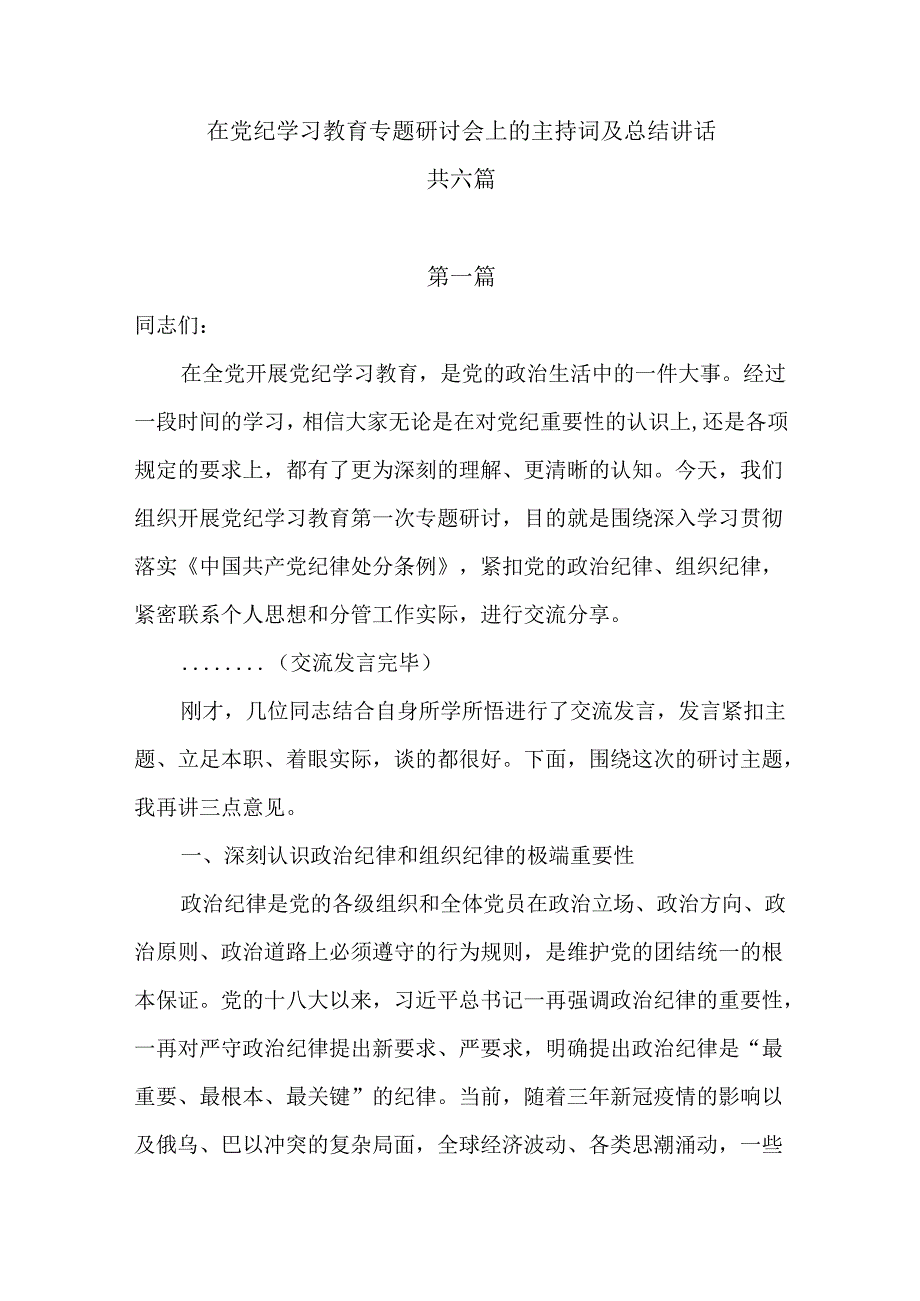 在党纪学习教育专题研讨会上的主持词及总结讲话

共六篇

第一篇

同志们：

在全党开展党纪学习教育，是党的政治生活中的一件大事。经过一段时间的学习，相信大家无论是在对党纪重要性的认识上,还是各项规定的要求上，都有了更为深刻的理解、更清晰的认知。今天，我们组织开展党纪学习教育第一次专题研讨，目的就是围绕深入学习贯彻落实《中国共产党纪律处分条例》，紧扣党的政治纪律、组织纪律，紧密联系个人思想和分管工作实际，进行交流分享。

........（交流发言完毕）

刚才，几位同志结合自身所学所悟进行了交流发言，发言紧扣主题、立足本职、着眼实际，谈的都很好。下面，围绕这次的研讨主题，我再讲三点意见。

一、深刻认识政治纪律和组织纪律的极端重要性

政治纪律是党的各级组织和全体党员在政治立场、政治方向、政治原则、政治道路上必须遵守的行为规则，是维护党的团结统一的根本保证。党的十八大以来，习近平总书记一再强调政治纪律的重要性，一再对严守政治纪律提出新要求、严要求，明确提出政治纪律是“最重要、最根本、最关键”的纪律。当前，随着三年新冠疫情的影响以及俄乌、巴以冲突的复杂局面，全球经济波动、各类思潮涌动，一些